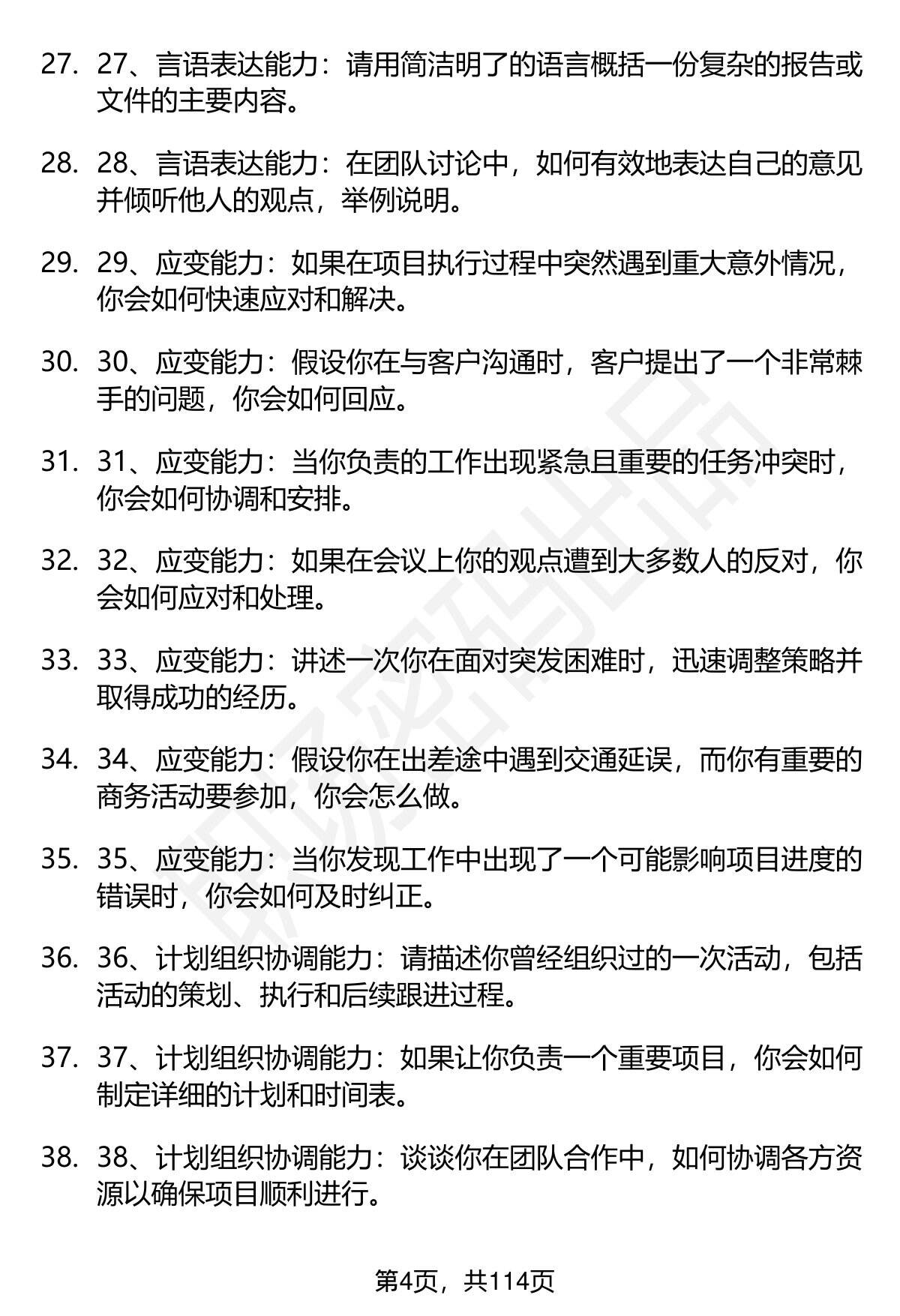 27. 27、言语表达能力：请用简洁明了的语言概括一份复杂的报告或文件的主要内容。

28. 28、言语表达能力：在团队讨论中，如何有效地表达自己的意见并倾听他人的观点，举例说明。

29. 29、应变能力：如果在项目执行过程中突然遇到重大意外情况，你会如何快速应对和解决。

30. 30、应变能力：假设你在与客户沟通时，客户提出了一个非常棘手的问题，你会如何回应。

31. 31、应变能力：当你负责的工作出现紧急且重要的任务冲突时，你会如何协调和安排。

32. 32、应变能力：如果在会议上你的观点遭到大多数人的反对，你会如何应对和处理。

33. 33、应变能力：讲述一次你在面对突发困难时，迅速调整策略并取得成功的经历。

34. 34、应变能力：假设你在出差途中遇到交通延误，而你有重要的商务活动要参加，你会怎么做。

35. 35、应变能力：当你发现工作中出现了一个可能影响项目进度的错误时，你会如何及时纠正。

36. 36、计划组织协调能力：请描述你曾经组织过的一次活动，包括活动的策划、执行和后续跟进过程。

37. 37、计划组织协调能力：如果让你负责一个重要项目，你会如何制定详细的计划和时间表。

38. 38、计划组织协调能力：谈谈你在团队合作中，如何协调各方资源以确保项目顺利进行。

第4页，共114页